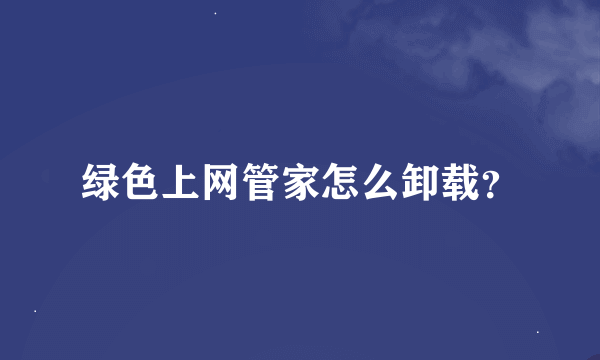 绿色上网管家怎么卸载?